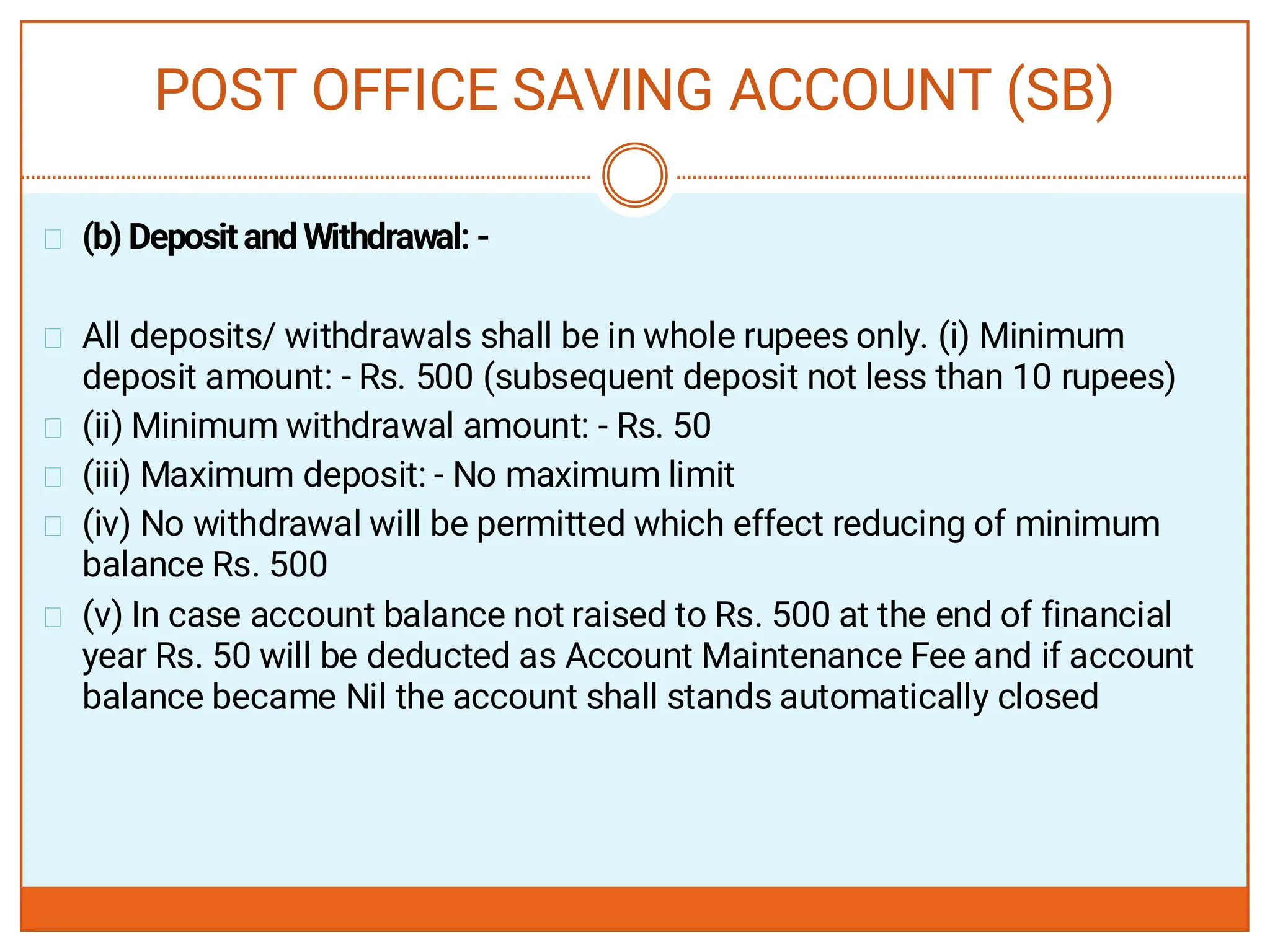 POST OFFICE SAVING ACCOUNT (SB)

(b) Deposit and Withdrawal: -

All deposits/ withdrawals shall be in whole rupees only. (i) Minimum deposit amount: - Rs. 500 (subsequent deposit not less than 10 rupees)

(ii) Minimum withdrawal amount: - Rs. 50

(iii) Maximum deposit: - No maximum limit

(iv) No withdrawal will be permitted which effect reducing of minimum balance Rs. 500

(v) In case account balance not raised to Rs. 500 at the end of financial year Rs. 50 will be deducted as Account Maintenance Fee and if account balance became Nil the account shall stands automatically closed